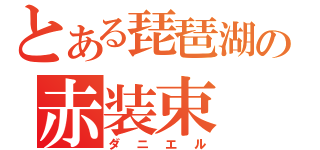 とある琵琶湖の
赤装束
ダニエル